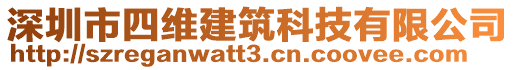 深圳市四维建筑科技有限公司
http://szreganwatt3.cn.coovee.com